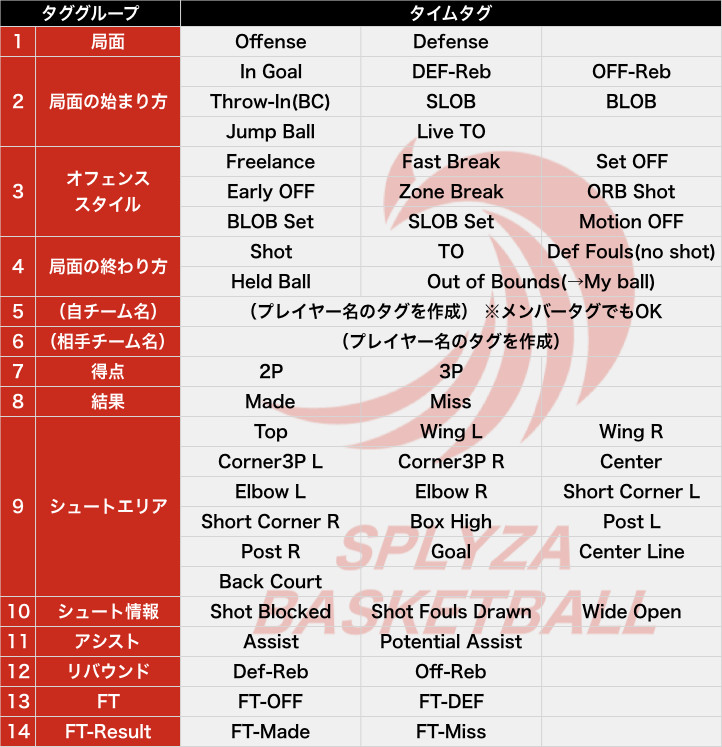 | タググループ | | タイムタグ | | |
|---|---|---|---|---|
| 1 | 局面 | Offense | Defense | |
| 2 | 局面の始まり方 | In Goal | DEF-Reb | OFF-Reb |
| | | Throw-In(BC) | SLOB | BLOB |
| | | Jump Ball | Live TO | |
| 3 | オフェンススタイル | Freelance | Fast Break | Set OFF |
| | | Early OFF | Zone Break | ORB Shot |
| | | BLOB Set | SLOB Set | Motion OFF |
| 4 | 局面の終わり方 | Shot | TO | Def Fouls(no shot) |
| | | Held Ball | Out of Bounds(→My ball) | |
| 5 | （自チーム名） | （プレイヤー名のタグを作成） ※メンバータグでもOK | | |
| 6 | （相手チーム名） | （プレイヤー名のタグを作成） | | |
| 7 | 得点 | 2P | 3P | |
| 8 | 結果 | Made | Miss | |
| 9 | シュートエリア | Top | Wing L | Wing R |
| | | Corner3P L | Corner3P R | Center |
| | | Elbow L | Elbow R | Short Corner L |
| | | Short Corner R | Box High | Post L |
| | | Post R | Goal | Center Line |
| | | Back Court | | |
| 10 | シュート情報 | Shot Blocked | Shot Fouls Drawn | Wide Open |
| 11 | アシスト | Assist | Potential Assist | |
| 12 | リバウンド | Def-Reb | Off-Reb | |
| 13 | FT | FT-OFF | FT-DEF | |
| 14 | FT-Result | FT-Made | FT-Miss | |

SPLYZA BASKETBALL